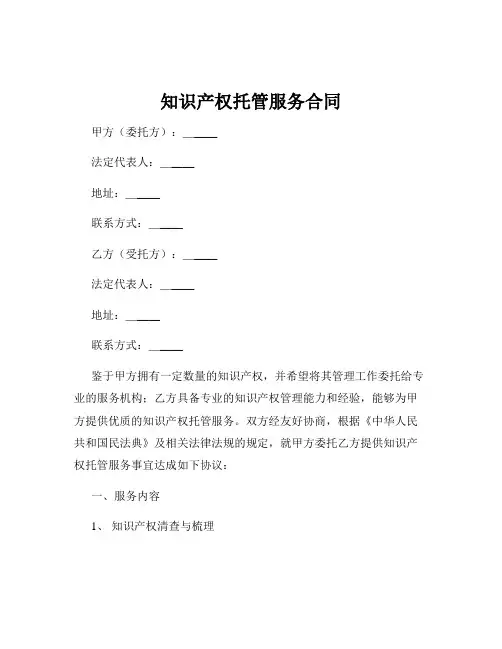 知识产权托管服务合同

甲方（委托方）：______

法定代表人：______

地址：______

联系方式：______

乙方（受托方）：______

法定代表人：______

地址：______

联系方式：______

鉴于甲方拥有一定数量的知识产权，并希望将其管理工作委托给专业的服务机构；乙方具备专业的知识产权管理能力和经验，能够为甲方提供优质的知识产权托管服务。双方经友好协商，根据《中华人民共和国民法典》及相关法律法规的规定，就甲方委托乙方提供知识产权托管服务事宜达成如下协议：

一、服务内容

1、知识产权清查与梳理